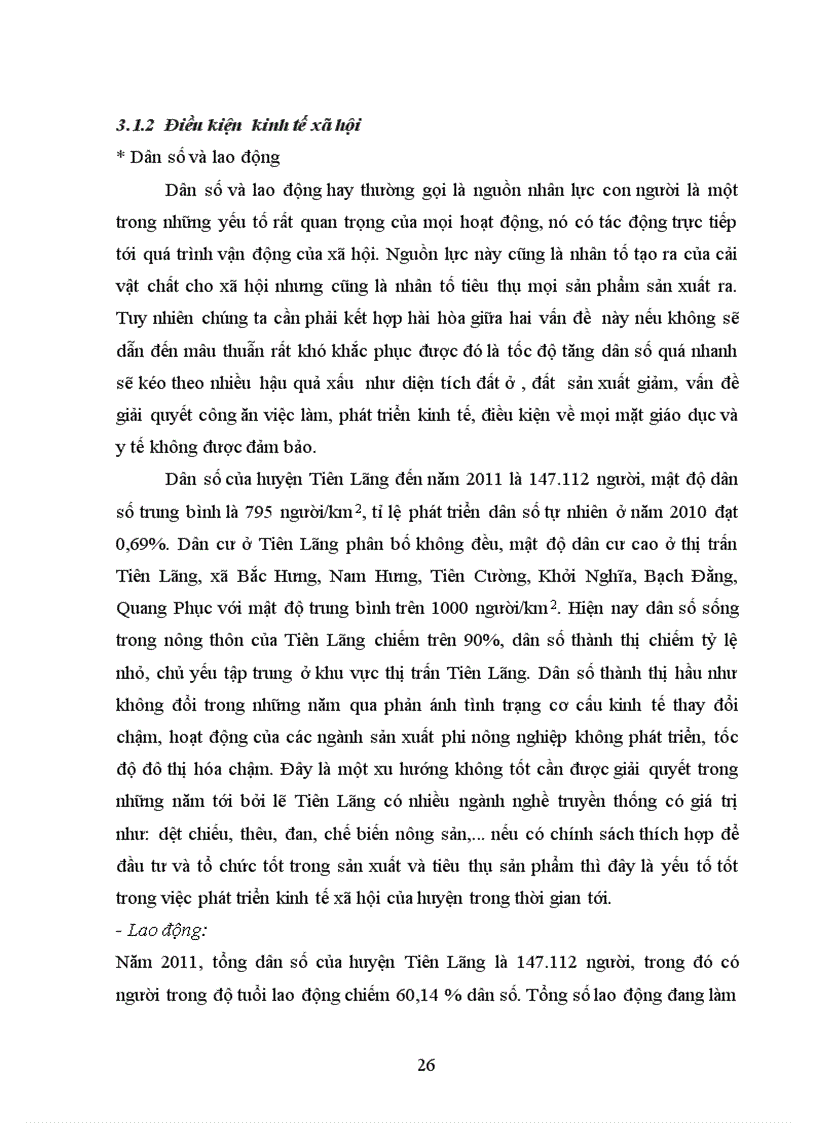 3.1.2 Điều kiện kinh tế xã hội

* Dân số và lao động

Dân số và lao động hay thường gọi là nguồn nhân lực con người là một trong những yếu tố rất quan trọng của mọi hoạt động, nó có tác động trực tiếp tới quá trình vận động của xã hội. Nguồn lực này cũng là nhân tố tạo ra của cải vật chất cho xã hội nhưng cũng là nhân tố tiêu thụ mọi sản phẩm sản xuất ra. Tuy nhiên chúng ta cần phải kết hợp hài hòa giữa hai vấn đề này nếu không sẽ dẫn đến mâu thuẫn rất khó khắc phục được đó là tốc độ tăng dân số quá nhanh sẽ kéo theo nhiều hậu quả xấu như diện tích đất ở , đất sản xuất giảm, vấn đề giải quyết công ăn việc làm, phát triển kinh tế, điều kiện về mọi mặt giáo dục và y tế không được đảm bảo.

Dân số của huyện Tiên Lãng đến năm 2011 là 147.112 người, mật độ dân số trung bình là 795 người/km$^2$, tỉ lệ phát triển dân số tự nhiên ở năm 2010 đạt 0,69%. Dân cư ở Tiên Lãng phân bố không đều, mật độ dân cư cao ở thị trấn Tiên Lãng, xã Bắc Hưng, Nam Hưng, Tiên Cường, Khởi Nghĩa, Bạch Đằng, Quang Phục với mật độ trung bình trên 1000 người/km$^2$. Hiện nay dân số sống trong nông thôn của Tiên Lãng chiếm trên 90%, dân số thành thị chiếm tỷ lệ nhỏ, chủ yếu tập trung ở khu vực thị trấn Tiên Lãng. Dân số thành thị hầu như không đổi trong những năm qua phản ánh tình trạng cơ cấu kinh tế thay đổi chậm, hoạt động của các ngành sản xuất phi nông nghiệp không phát triển, tốc độ đô thị hóa chậm. Đây là một xu hướng không tốt cần được giải quyết trong những năm tới bởi lẽ Tiên Lãng có nhiều ngành nghề truyền thống có giá trị như: dệt chiếu, thêu, đan, chế biến nông sản,... nếu có chính sách thích hợp để đầu tư và tổ chức tốt trong sản xuất và tiêu thụ sản phẩm thì đây là yếu tố tốt trong việc phát triển kinh tế xã hội của huyện trong thời gian tới.

- Lao động:

Năm 2011, tổng dân số của huyện Tiên Lãng là 147.112 người, trong đó có người trong độ tuổi lao động chiếm 60,14 % dân số. Tổng số lao động đang làm

26